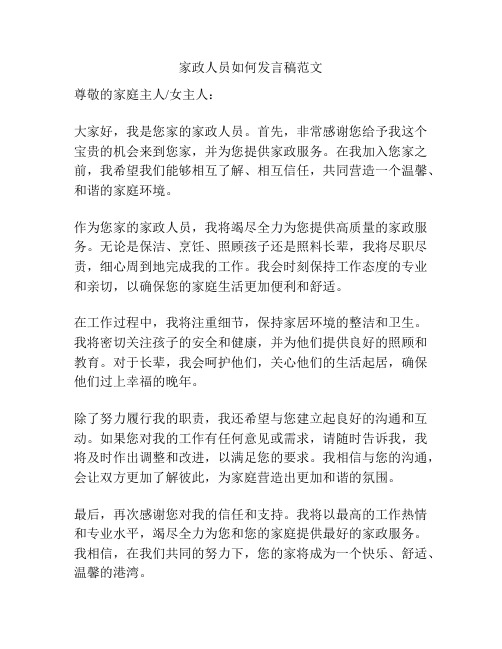 家政人员如何发言稿范文

尊敬的家庭主人/女主人：

大家好，我是您家的家政人员。首先，非常感谢您给予我这个宝贵的机会来到您家，并为您提供家政服务。在我加入您家之前，我希望我们能够相互了解、相互信任，共同营造一个温馨、和谐的家庭环境。

作为您家的家政人员，我将竭尽全力为您提供高质量的家政服务。无论是保洁、烹饪、照顾孩子还是照料长辈，我将尽职尽责，细心周到地完成我的工作。我会时刻保持工作态度的专业和亲切，以确保您的家庭生活更加便利和舒适。

在工作过程中，我将注重细节，保持家居环境的整洁和卫生。我将密切关注孩子的安全和健康，并为他们提供良好的照顾和教育。对于长辈，我会呵护他们，关心他们的生活起居，确保他们过上幸福的晚年。

除了努力履行我的职责，我还希望与您建立起良好的沟通和互动。如果您对我的工作有任何意见或需求，请随时告诉我，我将及时作出调整和改进，以满足您的要求。我相信与您的沟通，会让双方更加了解彼此，为家庭营造出更加和谐的氛围。

最后，再次感谢您对我的信任和支持。我将以最高的工作热情和专业水平，竭尽全力为您和您的家庭提供最好的家政服务。我相信，在我们共同的努力下，您的家将成为一个快乐、舒适、温馨的港湾。